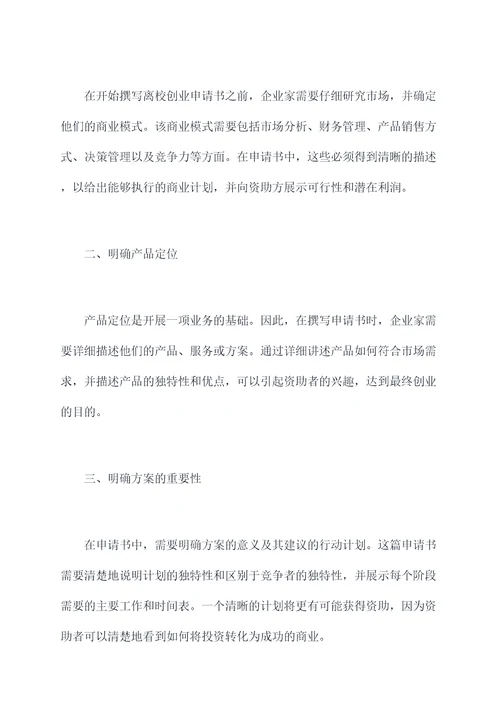 在开始撰写离校创业申请书之前，企业家需要仔细研究市场，并确定他们的商业模式。该商业模式需要包括市场分析、财务管理、产品销售方式、决策管理以及竞争力等方面。在申请书中，这些必须得到清晰的描述，以给出能够执行的商业计划，并向资助方展示可行性和潜在利润。

二、明确产品定位

产品定位是开展一项业务的基础。因此，在撰写申请书时，企业家需要详细描述他们的产品、服务或方案。通过详细讲述产品如何符合市场需求，并描述产品的独特性和优点，可以引起资助者的兴趣，达到最终创业的目的。

三、明确方案的重要性

在申请书中，需要明确方案的意义及其建议的行动计划。这篇申请书需要清楚地说明计划的独特性和区别于竞争者的独特性，并展示每个阶段需要的主要工作和时间表。一个清晰的计划将更有可能获得资助，因为资助者可以清楚地看到如何将投资转化为成功的商业。